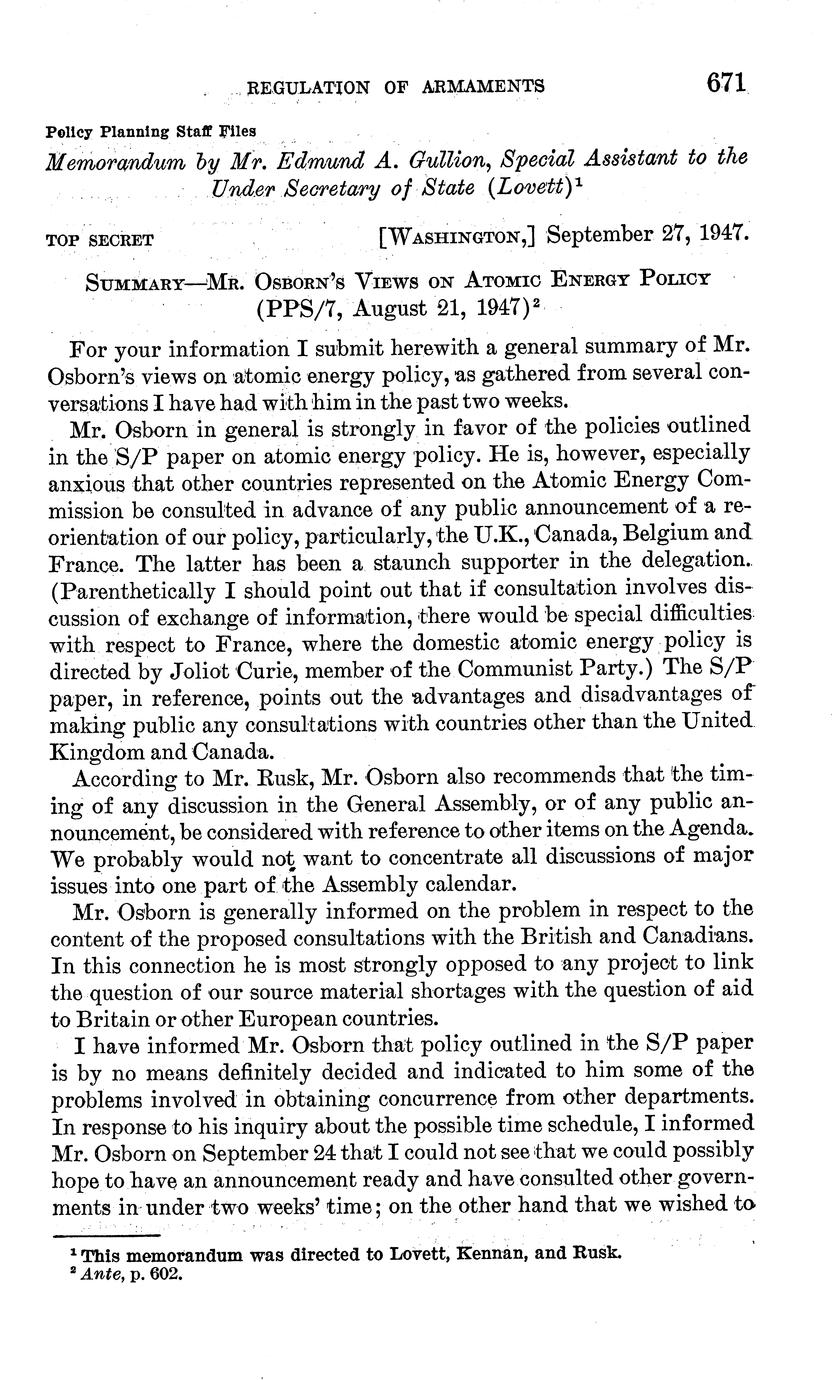 REGULATION OF ARMAMENTS 671

Policy Planning Staff Files

Memorandum by Mr. Edmund A. Gullion, Special Assistant to the Under Secretary of State (Lovett)$^1$

TOP SECRET [WASHINGTON,] September 27, 1947.

SUMMARY—MR. OSBORN'S VIEWS ON ATOMIC ENERGY POLICY (PPS/7, August 21, 1947)$^2$

For your information I submit herewith a general summary of Mr. Osborn's views on atomic energy policy, as gathered from several conversations I have had with him in the past two weeks.

Mr. Osborn in general is strongly in favor of the policies outlined in the S/P paper on atomic energy policy. He is, however, especially anxious that other countries represented on the Atomic Energy Commission be consulted in advance of any public announcement of a reorientation of our policy, particularly, the U.K., Canada, Belgium and France. The latter has been a staunch supporter in the delegation. (Parenthetically I should point out that if consultation involves discussion of exchange of information, there would be special difficulties with respect to France, where the domestic atomic energy policy is directed by Joliot Curie, member of the Communist Party.) The S/P paper, in reference, points out the advantages and disadvantages of making public any consultations with countries other than the United Kingdom and Canada.

According to Mr. Rusk, Mr. Osborn also recommends that the timing of any discussion in the General Assembly, or of any public announcement, be considered with reference to other items on the Agenda. We probably would not want to concentrate all discussions of major issues into one part of the Assembly calendar.

Mr. Osborn is generally informed on the problem in respect to the content of the proposed consultations with the British and Canadians. In this connection he is most strongly opposed to any project to link the question of our source material shortages with the question of aid to Britain or other European countries.

I have informed Mr. Osborn that policy outlined in the S/P paper is by no means definitely decided and indicated to him some of the problems involved in obtaining concurrence from other departments. In response to his inquiry about the possible time schedule, I informed Mr. Osborn on September 24 that I could not see that we could possibly hope to have an announcement ready and have consulted other governments in under two weeks' time; on the other hand that we wished to

$^1$ This memorandum was directed to Lovett, Kennan, and Rusk.
$^2$ Ante, p. 602.